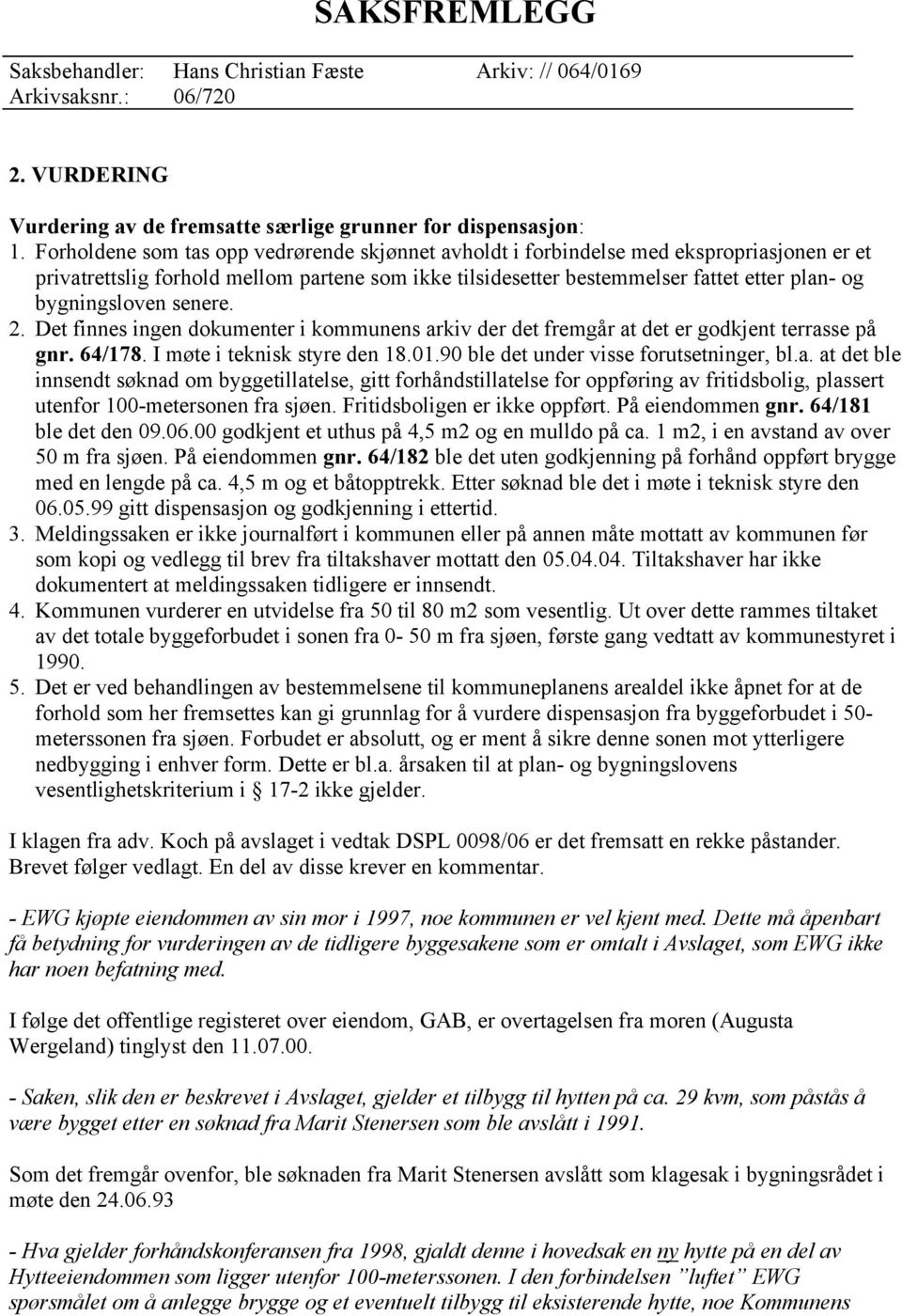 SAKSFREMLEGG

Saksbehandler: Hans Christian Fæste Arkiv: // 064/0169
Arkivsaksnr.: 06/720

2. VURDERING

Vurdering av de fremsatte særlige grunner for dispensasjon:
1. Forholdene som tas opp vedrørende skjønnet avholdt i forbindelse med ekspropriasjonen er et privatrettslig forhold mellom partene som ikke tilsidesetter bestemmelser fattet etter plan- og bygningsloven senere.
2. Det finnes ingen dokumenter i kommunens arkiv der det fremgår at det er godkjent terrasse på gnr. 64/178. I møte i teknisk styre den 18.01.90 ble det under visse forutsetninger, bl.a. at det ble innsendt søknad om byggetillatelse, gitt forhåndstillatelse for oppføring av fritidsbolig, plassert utenfor 100-metersonen fra sjøen. Fritidsboligen er ikke oppført. På eiendommen gnr. 64/181 ble det den 09.06.00 godkjent et uthus på 4,5 m2 og en mulldo på ca. 1 m2, i en avstand av over 50 m fra sjøen. På eiendommen gnr. 64/182 ble det uten godkjenning på forhånd oppført brygge med en lengde på ca. 4,5 m og et båtopptrekk. Etter søknad ble det i møte i teknisk styre den 06.05.99 gitt dispensasjon og godkjenning i ettertid.
3. Meldingssaken er ikke journalført i kommunen eller på annen måte mottatt av kommunen før som kopi og vedlegg til brev fra tiltakshaver mottatt den 05.04.04. Tiltakshaver har ikke dokumentert at meldingssaken tidligere er innsendt.
4. Kommunen vurderer en utvidelse fra 50 til 80 m2 som vesentlig. Ut over dette rammes tiltaket av det totale byggeforbudet i sonen fra 0- 50 m fra sjøen, første gang vedtatt av kommunestyret i 1990.
5. Det er ved behandlingen av bestemmelsene til kommuneplanens arealdel ikke åpnet for at de forhold som her fremsettes kan gi grunnlag for å vurdere dispensasjon fra byggeforbudet i 50-meterssonen fra sjøen. Forbudet er absolutt, og er ment å sikre denne sonen mot ytterligere nedbygging i enhver form. Dette er bl.a. årsaken til at plan- og bygningslovens vesentlighetskriterium i § 17-2 ikke gjelder.

I klagen fra adv. Koch på avslaget i vedtak DSPL 0098/06 er det fremsatt en rekke påstander. Brevet følger vedlagt. En del av disse krever en kommentar.

- EWG kjøpte eiendommen av sin mor i 1997, noe kommunen er vel kjent med. Dette må åpenbart få betydning for vurderingen av de tidligere byggesakene som er omtalt i Avslaget, som EWG ikke har noen befatning med.

I følge det offentlige registeret over eiendom, GAB, er overtagelsen fra moren (Augusta Wergeland) tinglyst den 11.07.00.

- Saken, slik den er beskrevet i Avslaget, gjelder et tilbygg til hytten på ca. 29 kvm, som påstås å være bygget etter en søknad fra Marit Stenersen som ble avslått i 1991.

Som det fremgår ovenfor, ble søknaden fra Marit Stenersen avslått som klagesak i bygningsrådet i møte den 24.06.93

- Hva gjelder forhåndskonferansen fra 1998, gjaldt denne i hovedsak en ny hytte på en del av Hytteeiendommen som ligger utenfor 100-meterssonen. I den forbindelsen ”luftet” EWG spørsmålet om å anlegge brygge og et eventuelt tilbygg til eksisterende hytte, noe Kommunens